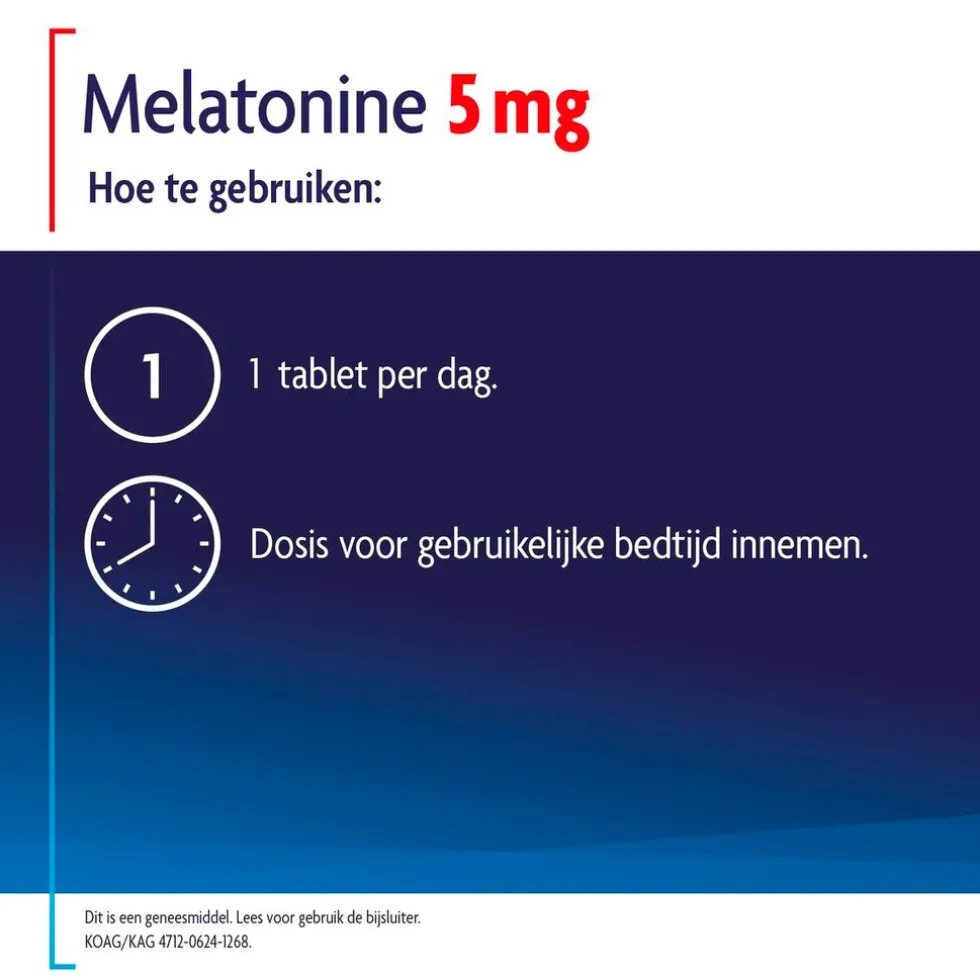 Melatonine 5 mg

Hoe te gebruiken:

1

1 tablet per dag.

Dosis voor gebruikelijke bedtijd innemen.

Dit is een geneesmiddel. Lees voor gebruik de bijsluiter.
KOAG/KAG 4712-0624-1268.